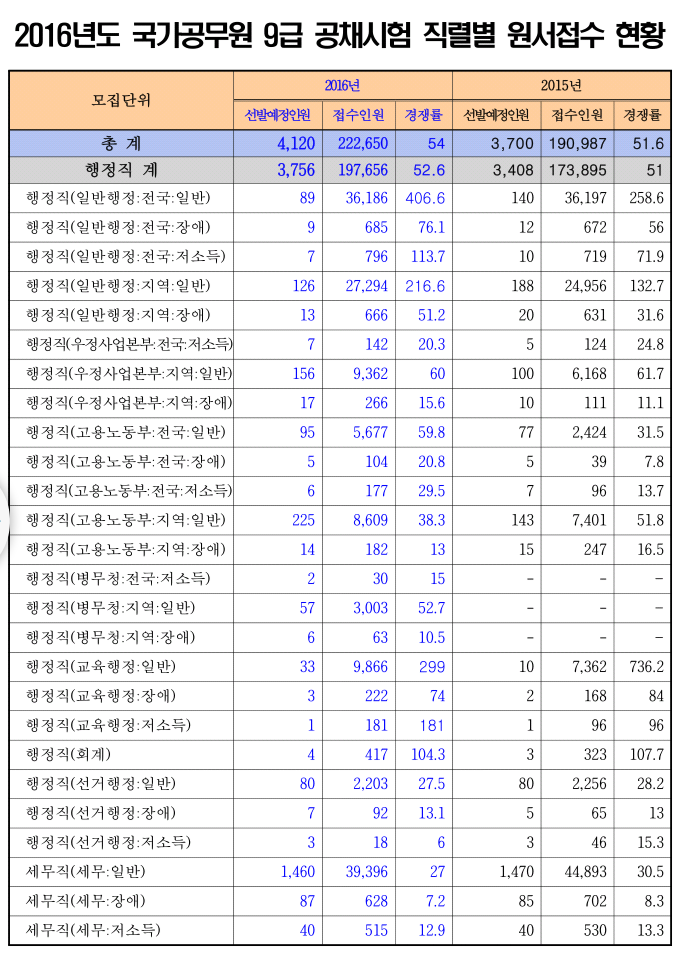 2016년도 국가공무원 9급 공채시험 직렬별 원서접수 현황

| 모집단위 | 2016년 | | | 2015년 | | |
|---|---|---|---|---|---|---|
| | 선발예정인원 | 접수인원 | 경쟁률 | 선발예정인원 | 접수인원 | 경쟁률 |
| 총 계 | 4,120 | 222,650 | 54 | 3,700 | 190,987 | 51.6 |
| 행정직 계 | 3,756 | 197,656 | 52.6 | 3,408 | 173,895 | 51 |
| 행정직(일반행정:전국:일반) | 89 | 36,186 | 406.6 | 140 | 36,197 | 258.6 |
| 행정직(일반행정:전국:장애) | 9 | 685 | 76.1 | 12 | 672 | 56 |
| 행정직(일반행정:전국:저소득) | 7 | 796 | 113.7 | 10 | 719 | 71.9 |
| 행정직(일반행정:지역:일반) | 126 | 27,294 | 216.6 | 188 | 24,956 | 132.7 |
| 행정직(일반행정:지역:장애) | 13 | 666 | 51.2 | 20 | 631 | 31.6 |
| 행정직(우정사업본부:전국:저소득) | 7 | 142 | 20.3 | 5 | 124 | 24.8 |
| 행정직(우정사업본부:지역:일반) | 156 | 9,362 | 60 | 100 | 6,168 | 61.7 |
| 행정직(우정사업본부:지역:장애) | 17 | 266 | 15.6 | 10 | 111 | 11.1 |
| 행정직(고용노동부:전국:일반) | 95 | 5,677 | 59.8 | 77 | 2,424 | 31.5 |
| 행정직(고용노동부:전국:장애) | 5 | 104 | 20.8 | 5 | 39 | 7.8 |
| 행정직(고용노동부:전국:저소득) | 6 | 177 | 29.5 | 7 | 96 | 13.7 |
| 행정직(고용노동부:지역:일반) | 225 | 8,609 | 38.3 | 143 | 7,401 | 51.8 |
| 행정직(고용노동부:지역:장애) | 14 | 182 | 13 | 15 | 247 | 16.5 |
| 행정직(병무청:전국:저소득) | 2 | 30 | 15 | - | - | - |
| 행정직(병무청:지역:일반) | 57 | 3,003 | 52.7 | - | - | - |
| 행정직(병무청:지역:장애) | 6 | 63 | 10.5 | - | - | - |
| 행정직(교육행정:일반) | 33 | 9,866 | 299 | 10 | 7,362 | 736.2 |
| 행정직(교육행정:장애) | 3 | 222 | 74 | 2 | 168 | 84 |
| 행정직(교육행정:저소득) | 1 | 181 | 181 | 1 | 96 | 96 |
| 행정직(회계) | 4 | 417 | 104.3 | 3 | 323 | 107.7 |
| 행정직(선거행정:일반) | 80 | 2,203 | 27.5 | 80 | 2,256 | 28.2 |
| 행정직(선거행정:장애) | 7 | 92 | 13.1 | 5 | 65 | 13 |
| 행정직(선거행정:저소득) | 3 | 18 | 6 | 3 | 46 | 15.3 |
| 세무직(세무:일반) | 1,460 | 39,396 | 27 | 1,470 | 44,893 | 30.5 |
| 세무직(세무:장애) | 87 | 628 | 7.2 | 85 | 702 | 8.3 |
| 세무직(세무:저소득) | 40 | 515 | 12.9 | 40 | 530 | 13.3 |